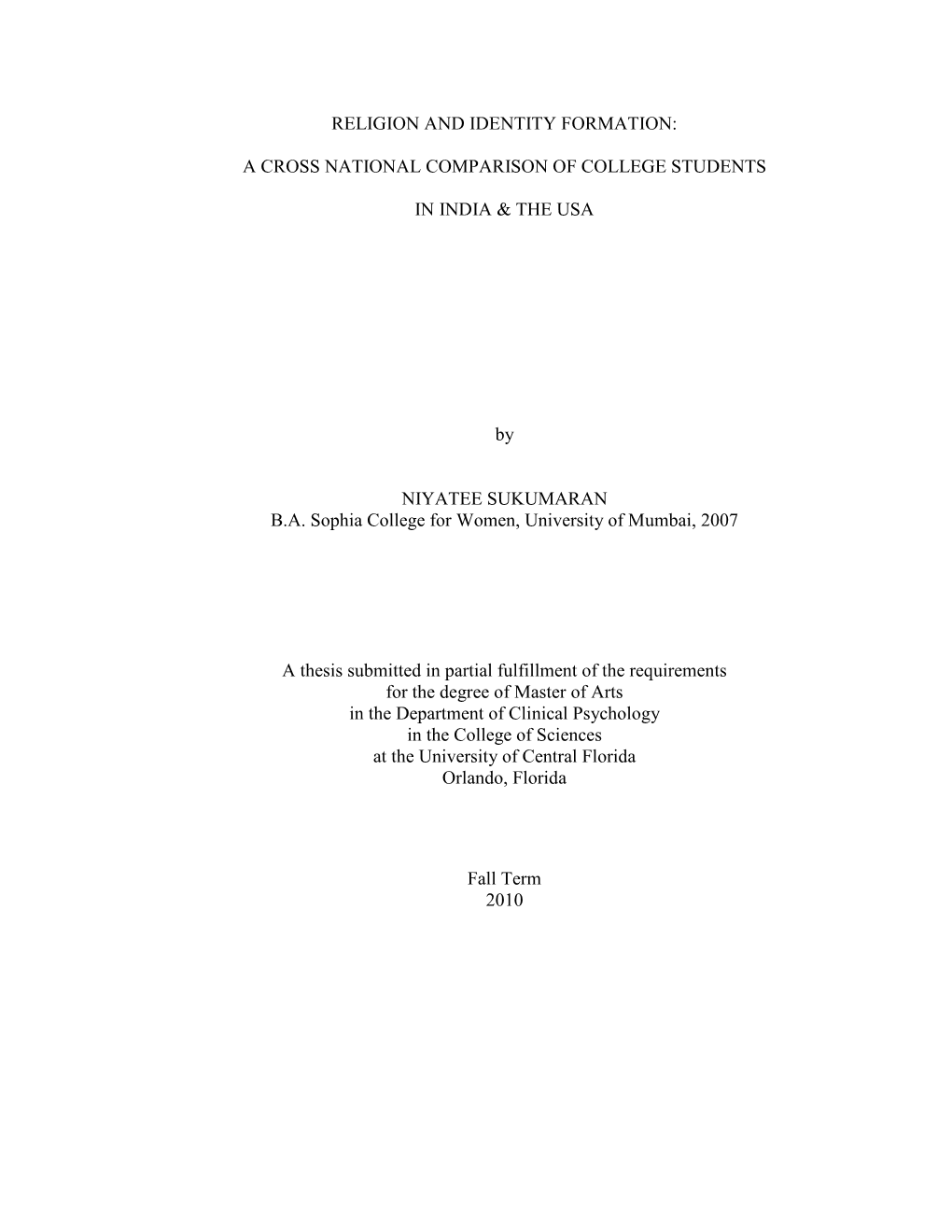 RELIGION AND IDENTITY FORMATION:

A CROSS NATIONAL COMPARISON OF COLLEGE STUDENTS

IN INDIA & THE USA

by

NIYATEE SUKUMARAN
B.A. Sophia College for Women, University of Mumbai, 2007

A thesis submitted in partial fulfillment of the requirements
for the degree of Master of Arts
in the Department of Clinical Psychology
in the College of Sciences
at the University of Central Florida
Orlando, Florida

Fall Term
2010